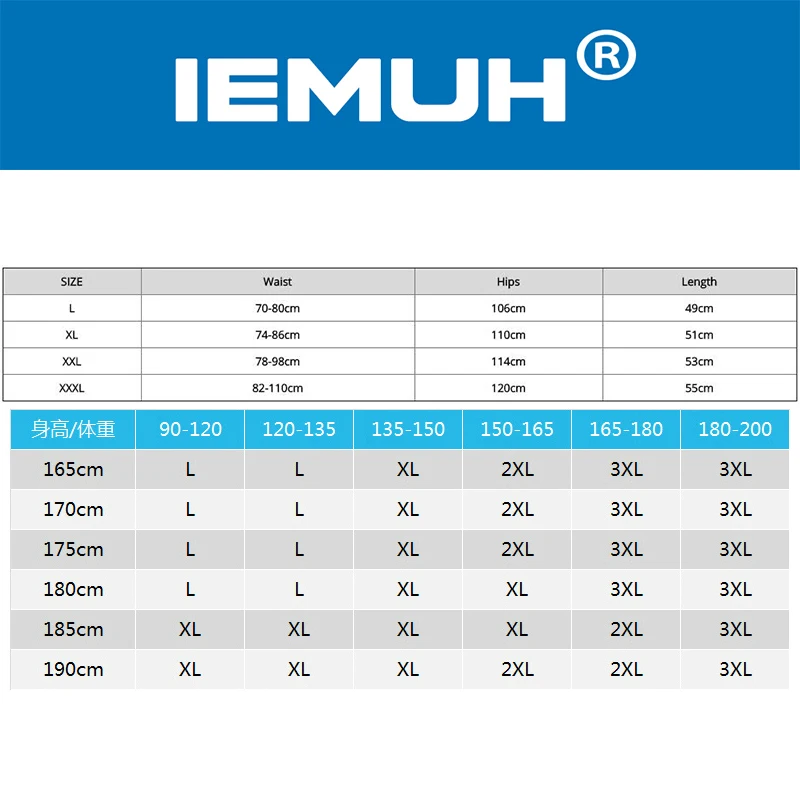 IEMUH®

| SIZE | Waist | Hips | Length |
|---|---|---|---|
| L | 70-80cm | 106cm | 49cm |
| XL | 74-86cm | 110cm | 51cm |
| XXL | 78-98cm | 114cm | 53cm |
| XXXL | 82-110cm | 120cm | 55cm |

| 身高/体重 | 90-120 | 120-135 | 135-150 | 150-165 | 165-180 | 180-200 |
|---|---|---|---|---|---|---|
| 165cm | L | L | XL | 2XL | 3XL | 3XL |
| 170cm | L | L | XL | 2XL | 3XL | 3XL |
| 175cm | L | L | XL | 2XL | 3XL | 3XL |
| 180cm | L | L | XL | XL | 3XL | 3XL |
| 185cm | XL | XL | XL | XL | 2XL | 3XL |
| 190cm | XL | XL | XL | 2XL | 2XL | 3XL |